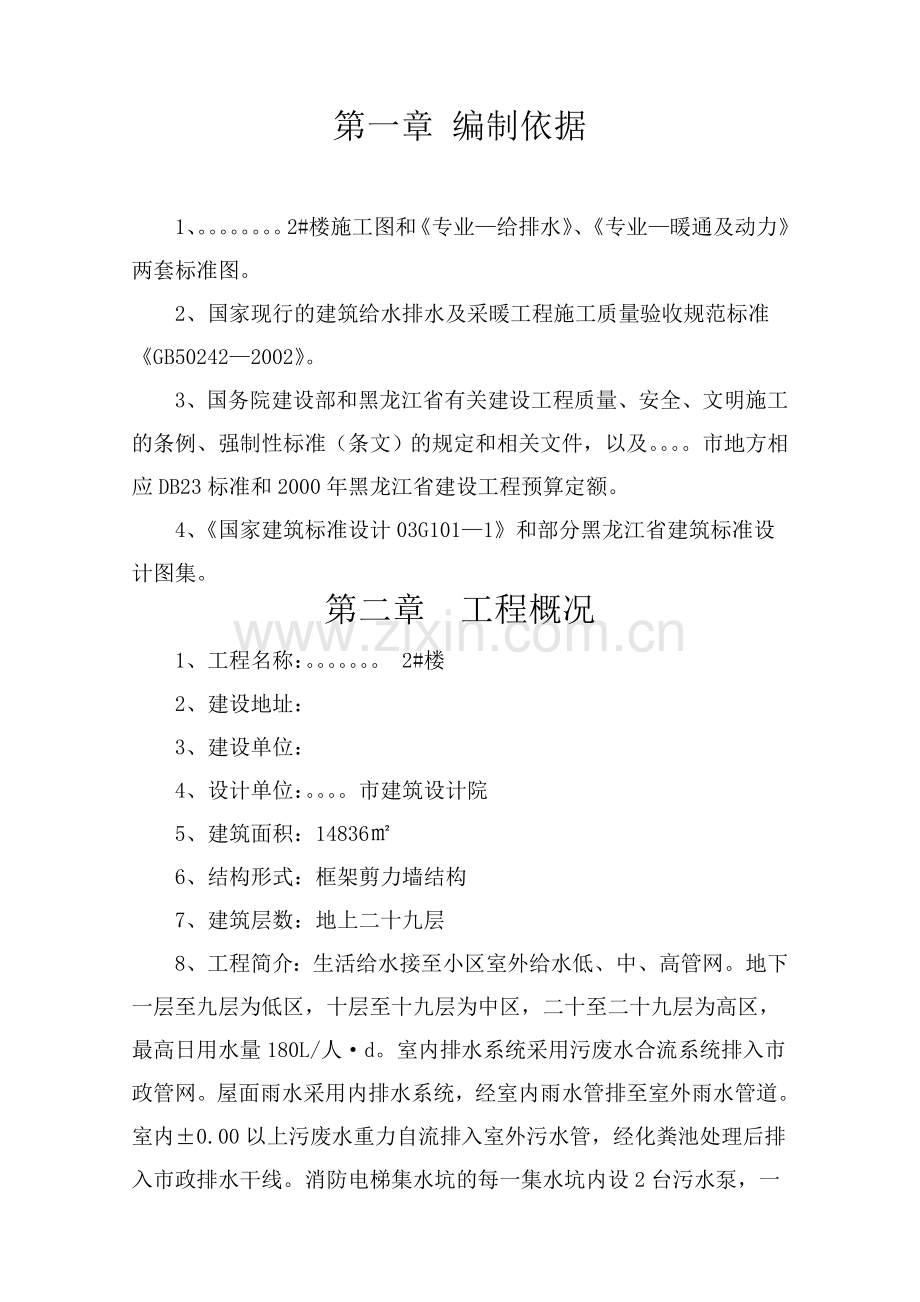 第一章 编制依据

1、。。。。。。。。2#楼施工图和《专业—给排水》、《专业—暖通及动力》两套标准图。

2、国家现行的建筑给水排水及采暖工程施工质量验收规范标准《GB50242—2002》。

3、国务院建设部和黑龙江省有关建设工程质量、安全、文明施工的条例、强制性标准（条文）的规定和相关文件，以及。。。。市地方相应DB23标准和2000年黑龙江省建设工程预算定额。

4、《国家建筑标准设计03G101—1》和部分黑龙江省建筑标准设计图集。

第二章 工程概况

1、工程名称：。。。。。。。 2#楼

2、建设地址：

3、建设单位：

4、设计单位：。。。。市建筑设计院

5、建筑面积：14836㎡

6、结构形式：框架剪力墙结构

7、建筑层数：地上二十九层

8、工程简介：生活给水接至小区室外给水低、中、高管网。地下一层至九层为低区，十层至十九层为中区，二十至二十九层为高区，最高日用水量180L/人·d。室内排水系统采用污废水合流系统排入市政管网。屋面雨水采用内排水系统，经室内雨水管排至室外雨水管道。室内±0.00以上污废水重力自流排入室外污水管，经化粪池处理后排入市政排水干线。消防电梯集水坑的每一集水坑内设2台污水泵，一

www.zixin.com.cn